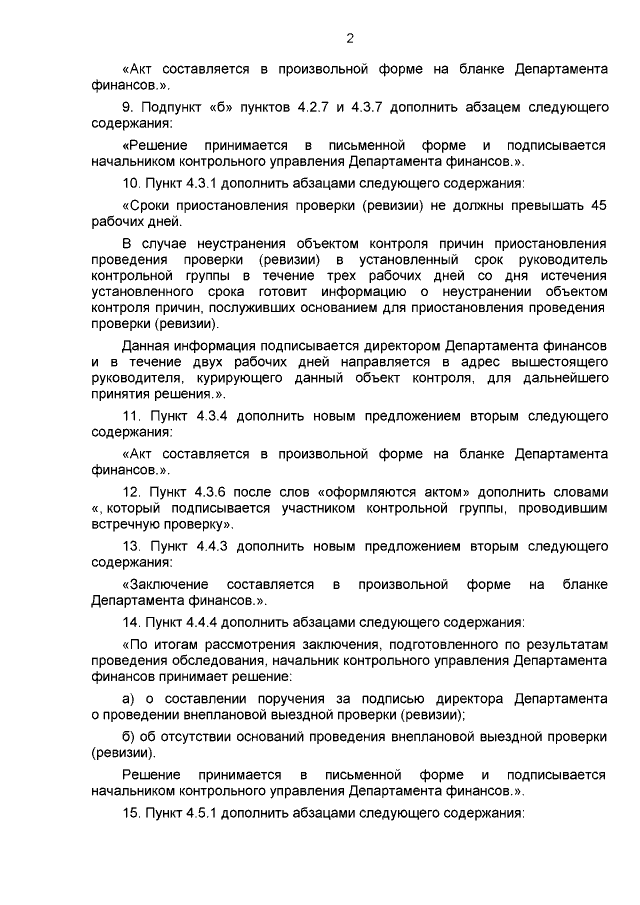 2

«Акт составляется в произвольной форме на бланке Департамента финансов.».

9. Подпункт «б» пунктов 4.2.7 и 4.3.7 дополнить абзацем следующего содержания:

«Решение принимается в письменной форме и подписывается начальником контрольного управления Департамента финансов.».

10. Пункт 4.3.1 дополнить абзацами следующего содержания:

«Сроки приостановления проверки (ревизии) не должны превышать 45 рабочих дней.

В случае неустранения объектом контроля причин приостановления проведения проверки (ревизии) в установленный срок руководитель контрольной группы в течение трех рабочих дней со дня истечения установленного срока готовит информацию о неустранении объектом контроля причин, послуживших основанием для приостановления проведения проверки (ревизии).

Данная информация подписывается директором Департамента финансов и в течение двух рабочих дней направляется в адрес вышестоящего руководителя, курирующего данный объект контроля, для дальнейшего принятия решения.».

11. Пункт 4.3.4 дополнить новым предложением вторым следующего содержания:

«Акт составляется в произвольной форме на бланке Департамента финансов.».

12. Пункт 4.3.6 после слов «оформляются актом» дополнить словами «, который подписывается участником контрольной группы, проводившим встречную проверку».

13. Пункт 4.4.3 дополнить новым предложением вторым следующего содержания:

«Заключение составляется в произвольной форме на бланке Департамента финансов.».

14. Пункт 4.4.4 дополнить абзацами следующего содержания:

«По итогам рассмотрения заключения, подготовленного по результатам проведения обследования, начальник контрольного управления Департамента финансов принимает решение:

а) о составлении поручения за подписью директора Департамента о проведении внеплановой выездной проверки (ревизии);

б) об отсутствии оснований проведения внеплановой выездной проверки (ревизии).

Решение принимается в письменной форме и подписывается начальником контрольного управления Департамента финансов.».

15. Пункт 4.5.1 дополнить абзацами следующего содержания: